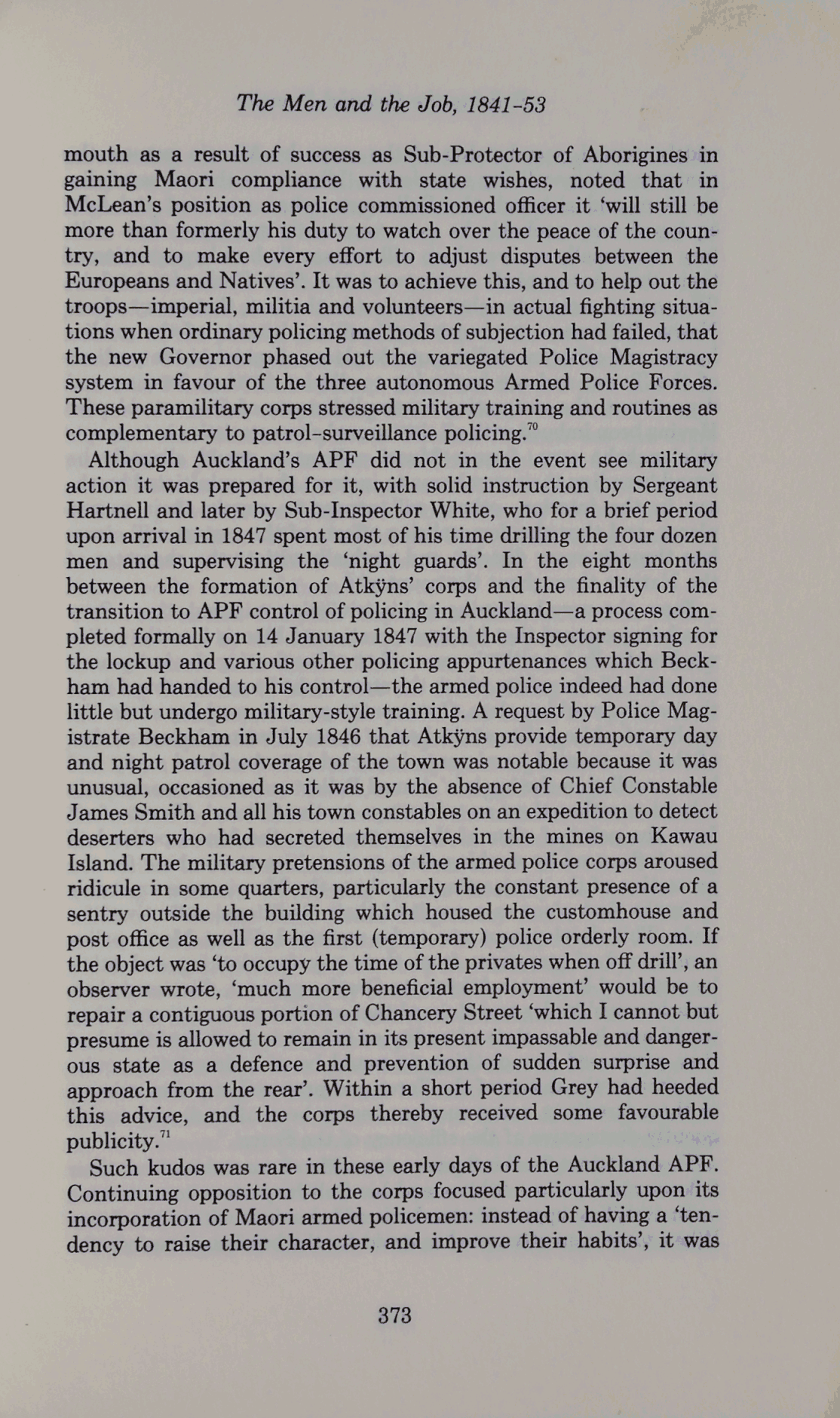 The Men and the Job, 1841-53

mouth as a result of success as Sub-Protector of Aborigines in gaining Maori compliance with state wishes, noted that in McLean's position as police commissioned officer it 'will still be more than formerly his duty to watch over the peace of the country, and to make every effort to adjust disputes between the Europeans and Natives'. It was to achieve this, and to help out the troops—imperial, militia and volunteers—in actual fighting situations when ordinary policing methods of subjection had failed, that the new Governor phased out the variegated Police Magistracy system in favour of the three autonomous Armed Police Forces. These paramilitary corps stressed military training and routines as complementary to patrol-surveillance policing.$^{70}$

Although Auckland's APF did not in the event see military action it was prepared for it, with solid instruction by Sergeant Hartnell and later by Sub-Inspector White, who for a brief period upon arrival in 1847 spent most of his time drilling the four dozen men and supervising the 'night guards'. In the eight months between the formation of Atkÿns' corps and the finality of the transition to APF control of policing in Auckland—a process completed formally on 14 January 1847 with the Inspector signing for the lockup and various other policing appurtenances which Beckham had handed to his control—the armed police indeed had done little but undergo military-style training. A request by Police Magistrate Beckham in July 1846 that Atkÿns provide temporary day and night patrol coverage of the town was notable because it was unusual, occasioned as it was by the absence of Chief Constable James Smith and all his town constables on an expedition to detect deserters who had secreted themselves in the mines on Kawau Island. The military pretensions of the armed police corps aroused ridicule in some quarters, particularly the constant presence of a sentry outside the building which housed the customhouse and post office as well as the first (temporary) police orderly room. If the object was 'to occupy the time of the privates when off drill', an observer wrote, 'much more beneficial employment' would be to repair a contiguous portion of Chancery Street 'which I cannot but presume is allowed to remain in its present impassable and dangerous state as a defence and prevention of sudden surprise and approach from the rear'. Within a short period Grey had heeded this advice, and the corps thereby received some favourable publicity.$^{71}$

Such kudos was rare in these early days of the Auckland APF. Continuing opposition to the corps focused particularly upon its incorporation of Maori armed policemen: instead of having a 'tendency to raise their character, and improve their habits', it was

373